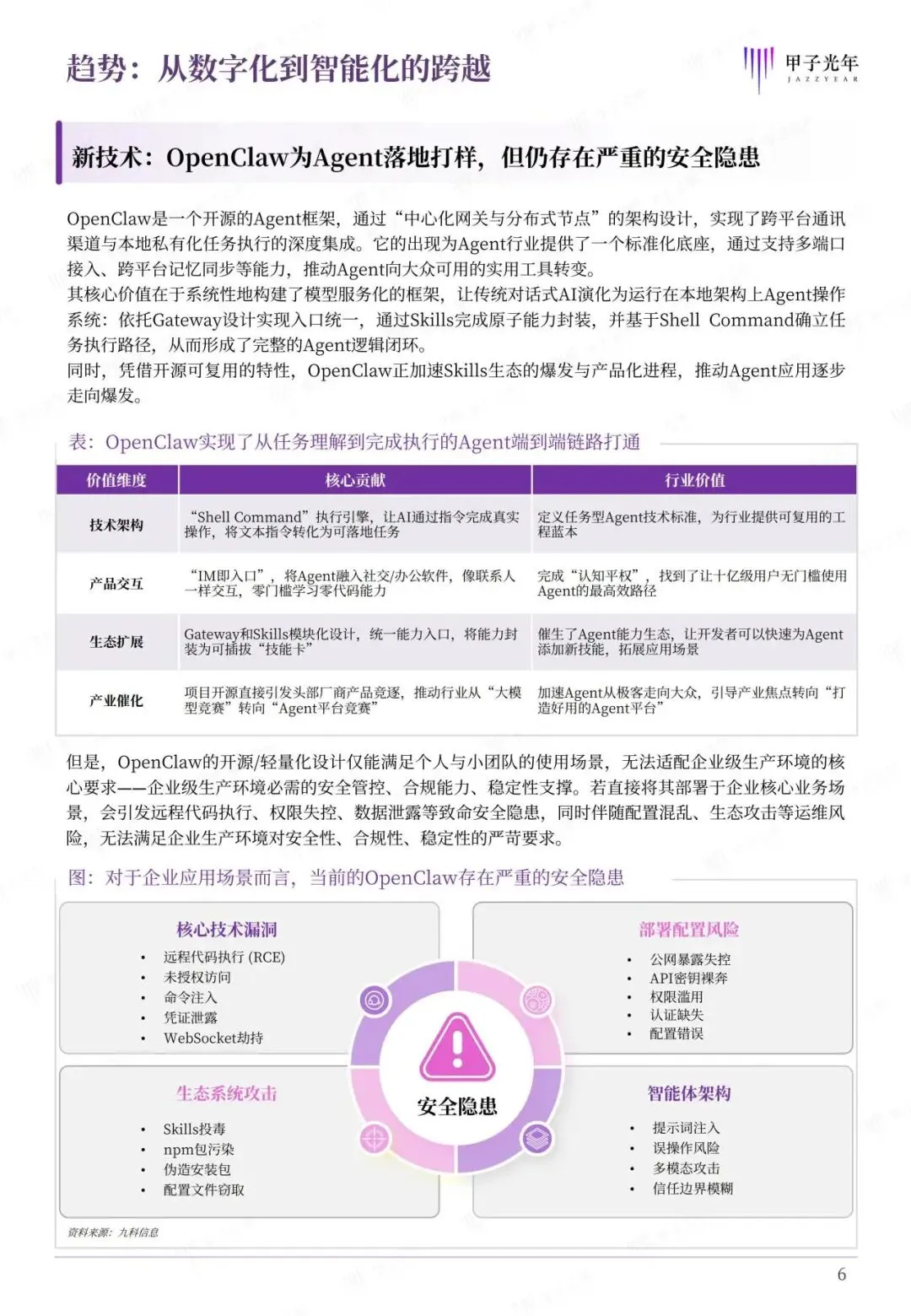 趋势：从数字化到智能化的跨越

甲子光年
JAZZYEAR

新技术：OpenClaw为Agent落地打样，但仍存在严重的安全隐患

OpenClaw是一个开源的Agent框架，通过“中心化网关与分布式节点”的架构设计，实现了跨平台通讯渠道与本地私有化任务执行的深度集成。它的出现为Agent行业提供了一个标准化底座，通过支持多端口接入、跨平台记忆同步等能力，推动Agent向大众可用的实用工具转变。
其核心价值在于系统性地构建了模型服务化的框架，让传统对话式AI演化为运行在本地架构上Agent操作系统：依托Gateway设计实现入口统一，通过Skills完成原子能力封装，并基于Shell Command确立任务执行路径，从而形成了完整的Agent逻辑闭环。
同时，凭借开源可复用的特性，OpenClaw正加速Skills生态的爆发与产品化进程，推动Agent应用逐步走向爆发。

表：OpenClaw实现了从任务理解到完成执行的Agent端到端链路打通

| 价值维度 | 核心贡献 | 行业价值 |
|---|---|---|
| 技术架构 | “Shell Command”执行引擎，让AI通过指令完成真实操作，将文本指令转化为可落地任务 | 定义任务型Agent技术标准，为行业提供可复用的工程蓝本 |
| 产品交互 | “IM即入口”，将Agent融入社交/办公软件，像联系人一样交互，零门槛学习零代码能力 | 完成“认知平权”，找到了让十亿级用户无门槛使用Agent的最高效路径 |
| 生态扩展 | Gateway和Skills模块化设计，统一能力入口，将能力封装为可插拔“技能卡” | 催生了Agent能力生态，让开发者可以快速为Agent添加新技能，拓展应用场景 |
| 产业催化 | 项目开源直接引发头部厂商产品竞逐，推动行业从“大模型竞赛”转向“Agent平台竞赛” | 加速Agent从极客走向大众，引导产业焦点转向“打造好用的Agent平台” |

但是，OpenClaw的开源/轻量化设计仅能满足个人与小团队的使用场景，无法适配企业级生产环境的核心要求——企业级生产环境必需的安全管控、合规能力、稳定性支撑。若直接将其部署于企业核心业务场景，会引发远程代码执行、权限失控、数据泄露等致命安全隐患，同时伴随配置混乱、生态攻击等运维风险，无法满足企业生产环境对安全性、合规性、稳定性的严苛要求。

图：对于企业应用场景而言，当前的OpenClaw存在严重的安全隐患

核心技术漏洞
• 远程代码执行 (RCE)
• 未授权访问
• 命令注入
• 凭证泄露
• WebSocket劫持

部署配置风险
• 公网暴露失控
• API密钥裸奔
• 权限滥用
• 认证缺失
• 配置错误

安全隐患

生态系统攻击
• Skills投毒
• npm包污染
• 伪造安装包
• 配置文件窃取

智能体架构
• 提示词注入
• 误操作风险
• 多模态攻击
• 信任边界模糊

资料来源：九科信息

6